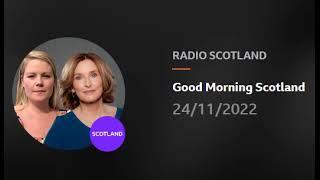 SCOTLAND

RADIO SCOTLAND

Good Morning Scotland

24/11/2022